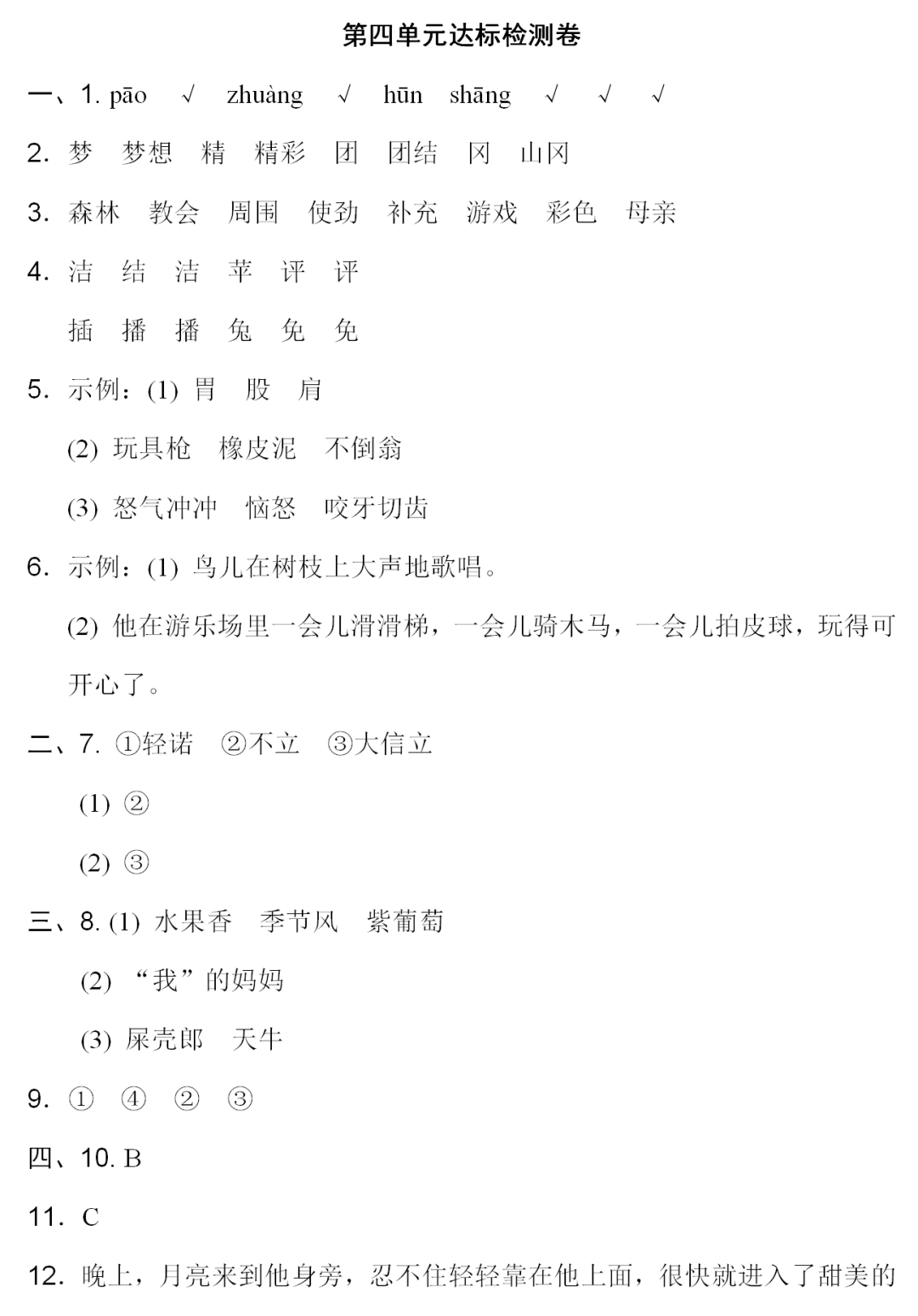 第四单元达标检测卷

一、1. pāo √ zhuàng √ hūn shāng √ √ √

2. 梦 梦想 精 精彩 团 团结 冈 山冈

3. 森林 教会 周围 使劲 补充 游戏 彩色 母亲

4. 洁 结 洁 苹 评 评

插 播 播 兔 免 免

5. 示例：(1) 胃 股 肩

(2) 玩具枪 橡皮泥 不倒翁

(3) 怒气冲冲 恼怒 咬牙切齿

6. 示例：(1) 鸟儿在树枝上大声地歌唱。

(2) 他在游乐场里一会儿滑滑梯，一会儿骑木马，一会儿拍皮球，玩得可开心了。

二、7. ①轻诺 ②不立 ③大信立

(1) ②

(2) ③

三、8. (1) 水果香 季节风 紫葡萄

(2) “我”的妈妈

(3) 屎壳郎 天牛

9. ① ④ ② ③

四、10. B

11. C

12. 晚上，月亮来到他身旁，忍不住轻轻靠在他上面，很快就进入了甜美的